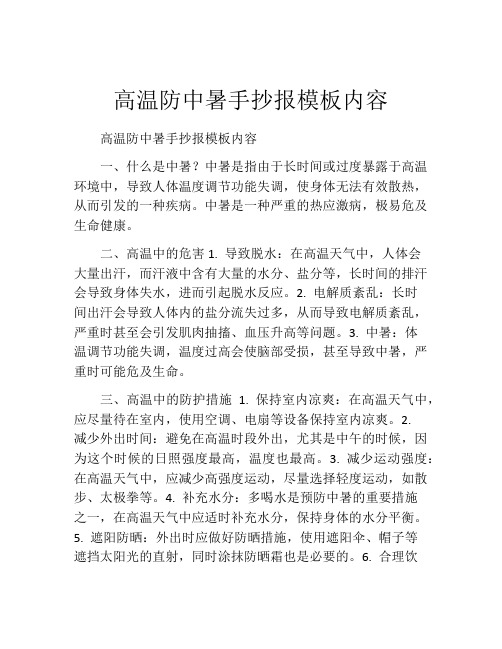 高温防中暑手抄报模板内容

高温防中暑手抄报模板内容

一、什么是中暑？中暑是指由于长时间或过度暴露于高温环境中，导致人体温度调节功能失调，使身体无法有效散热，从而引发的一种疾病。中暑是一种严重的热应激病，极易危及生命健康。

二、高温中的危害 1. 导致脱水：在高温天气中，人体会大量出汗，而汗液中含有大量的水分、盐分等，长时间的排汗会导致身体失水，进而引起脱水反应。2. 电解质紊乱：长时间出汗会导致人体内的盐分流失过多，从而导致电解质紊乱，严重时甚至会引发肌肉抽搐、血压升高等问题。3. 中暑：体温调节功能失调，温度过高会使脑部受损，甚至导致中暑，严重时可能危及生命。

三、高温中的防护措施 1. 保持室内凉爽：在高温天气中，应尽量待在室内，使用空调、电扇等设备保持室内凉爽。2. 减少外出时间：避免在高温时段外出，尤其是中午的时候，因为这个时候的日照强度最高，温度也最高。3. 减少运动强度：在高温天气中，应减少高强度运动，尽量选择轻度运动，如散步、太极拳等。4. 补充水分：多喝水是预防中暑的重要措施之一，在高温天气中应适时补充水分，保持身体的水分平衡。5. 遮阳防晒：外出时应做好防晒措施，使用遮阳伞、帽子等遮挡太阳光的直射，同时涂抹防晒霜也是必要的。6. 合理饮